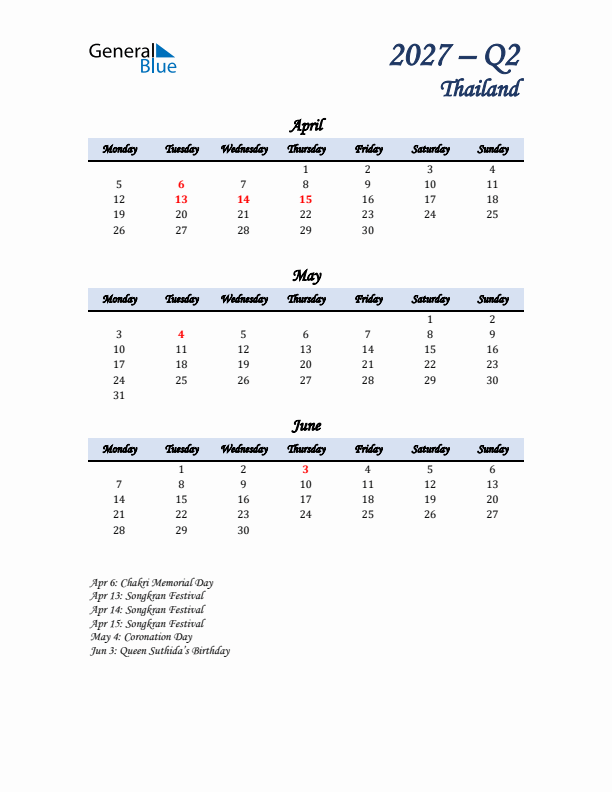 General Blue

2027 – Q2
Thailand

April

| Monday | Tuesday | Wednesday | Thursday | Friday | Saturday | Sunday |
|---|---|---|---|---|---|---|
| | | | 1 | 2 | 3 | 4 |
| 5 | 6 | 7 | 8 | 9 | 10 | 11 |
| 12 | 13 | 14 | 15 | 16 | 17 | 18 |
| 19 | 20 | 21 | 22 | 23 | 24 | 25 |
| 26 | 27 | 28 | 29 | 30 | | |

May

| Monday | Tuesday | Wednesday | Thursday | Friday | Saturday | Sunday |
|---|---|---|---|---|---|---|
| | | | | | 1 | 2 |
| 3 | 4 | 5 | 6 | 7 | 8 | 9 |
| 10 | 11 | 12 | 13 | 14 | 15 | 16 |
| 17 | 18 | 19 | 20 | 21 | 22 | 23 |
| 24 | 25 | 26 | 27 | 28 | 29 | 30 |
| 31 | | | | | | |

June

| Monday | Tuesday | Wednesday | Thursday | Friday | Saturday | Sunday |
|---|---|---|---|---|---|---|
| | 1 | 2 | 3 | 4 | 5 | 6 |
| 7 | 8 | 9 | 10 | 11 | 12 | 13 |
| 14 | 15 | 16 | 17 | 18 | 19 | 20 |
| 21 | 22 | 23 | 24 | 25 | 26 | 27 |
| 28 | 29 | 30 | | | | |

Apr 6: Chakri Memorial Day
Apr 13: Songkran Festival
Apr 14: Songkran Festival
Apr 15: Songkran Festival
May 4: Coronation Day
Jun 3: Queen Suthida's Birthday